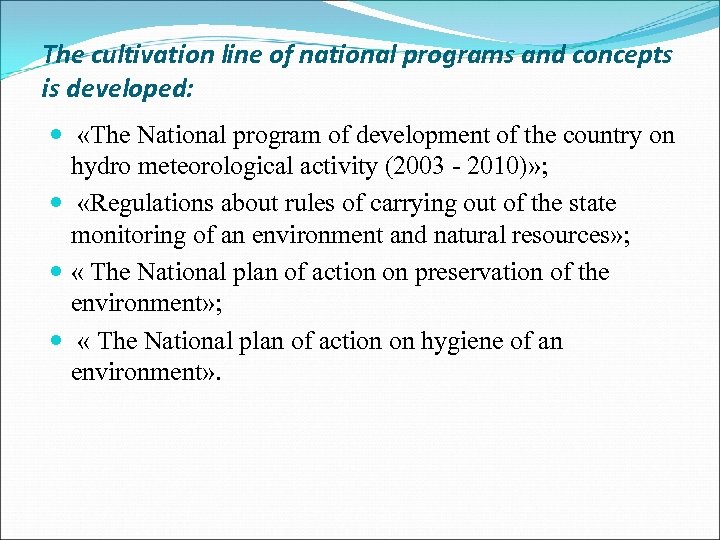 The cultivation line of national programs and concepts is developed:

- «The National program of development of the country on hydro meteorological activity (2003 - 2010)»;
- «Regulations about rules of carrying out of the state monitoring of an environment and natural resources»;
- « The National plan of action on preservation of the environment»;
- « The National plan of action on hygiene of an environment».